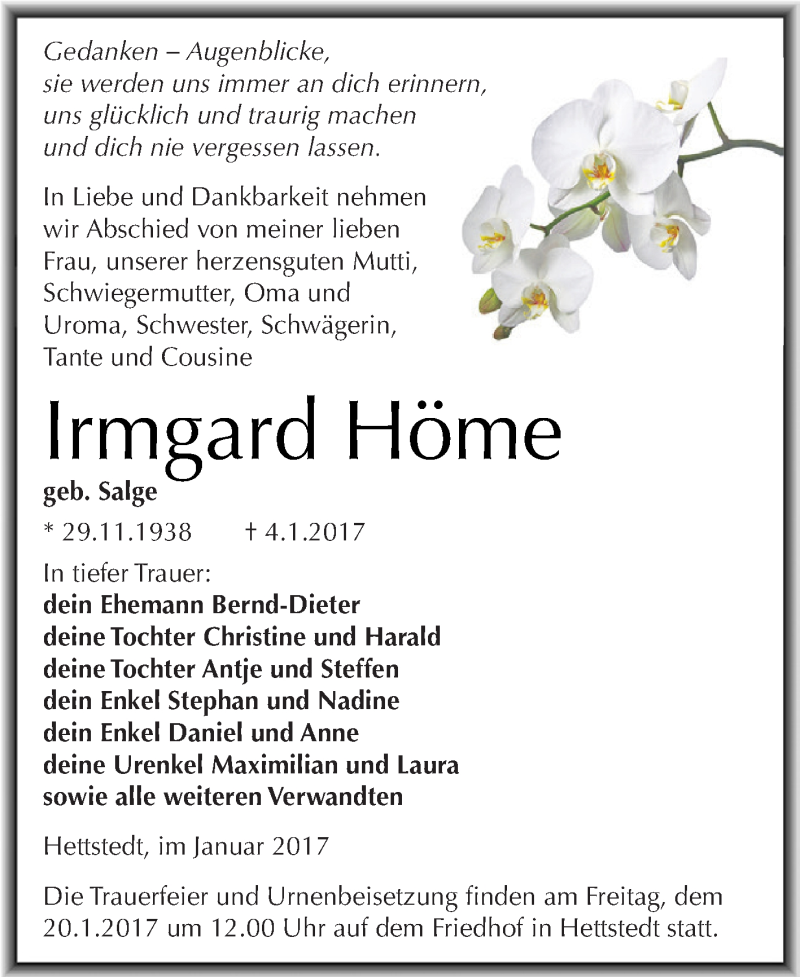 Gedanken – Augenblicke,
sie werden uns immer an dich erinnern,
uns glücklich und traurig machen
und dich nie vergessen lassen.

In Liebe und Dankbarkeit nehmen wir Abschied von meiner lieben Frau, unserer herzensguten Mutti, Schwiegermutter, Oma und Uroma, Schwester, Schwägerin, Tante und Cousine

Irmgard Höme

geb. Salge

* 29.11.1938 † 4.1.2017

In tiefer Trauer:
dein Ehemann Bernd-Dieter
deine Tochter Christine und Harald
deine Tochter Antje und Steffen
dein Enkel Stephan und Nadine
dein Enkel Daniel und Anne
deine Urenkel Maximilian und Laura
sowie alle weiteren Verwandten

Hettstedt, im Januar 2017

Die Trauerfeier und Urnenbeisetzung finden am Freitag, dem 20.1.2017 um 12.00 Uhr auf dem Friedhof in Hettstedt statt.